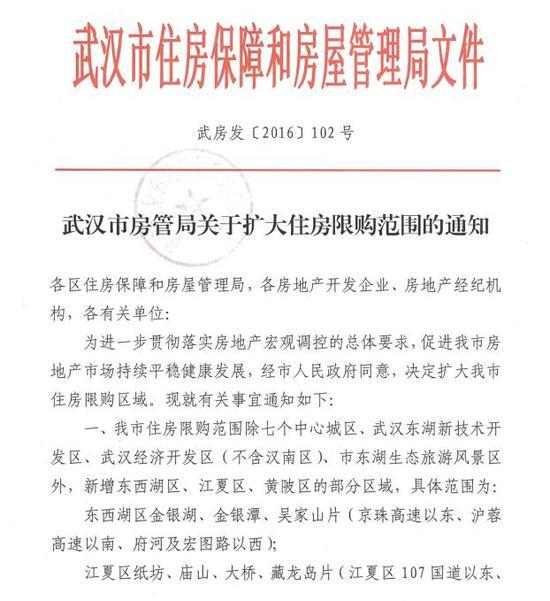 武汉市住房保障和房屋管理局文件

武房发〔2016〕102号

武汉市房管局关于扩大住房限购范围的通知

各区住房保障和房屋管理局，各房地产开发企业、房地产经纪机构，各有关单位:

为进一步贯彻落实房地产宏观调控的总体要求，促进我市房地产市场持续平稳健康发展，经市人民政府同意，决定扩大我市住房限购区域。现就有关事宜通知如下:

一、我市住房限购范围除七个中心城区、武汉东湖新技术开发区、武汉经济开发区（不含汉南区）、市东湖生态旅游风景区外，新增东西湖区、江夏区、黄陂区的部分区域，具体范围为:

东西湖区金银湖、金银潭、吴家山片（京珠高速以东、沪蓉高速以南、府河及宏图路以西）;

江夏区纸坊、庙山、大桥、藏龙岛片（江夏区107国道以东、